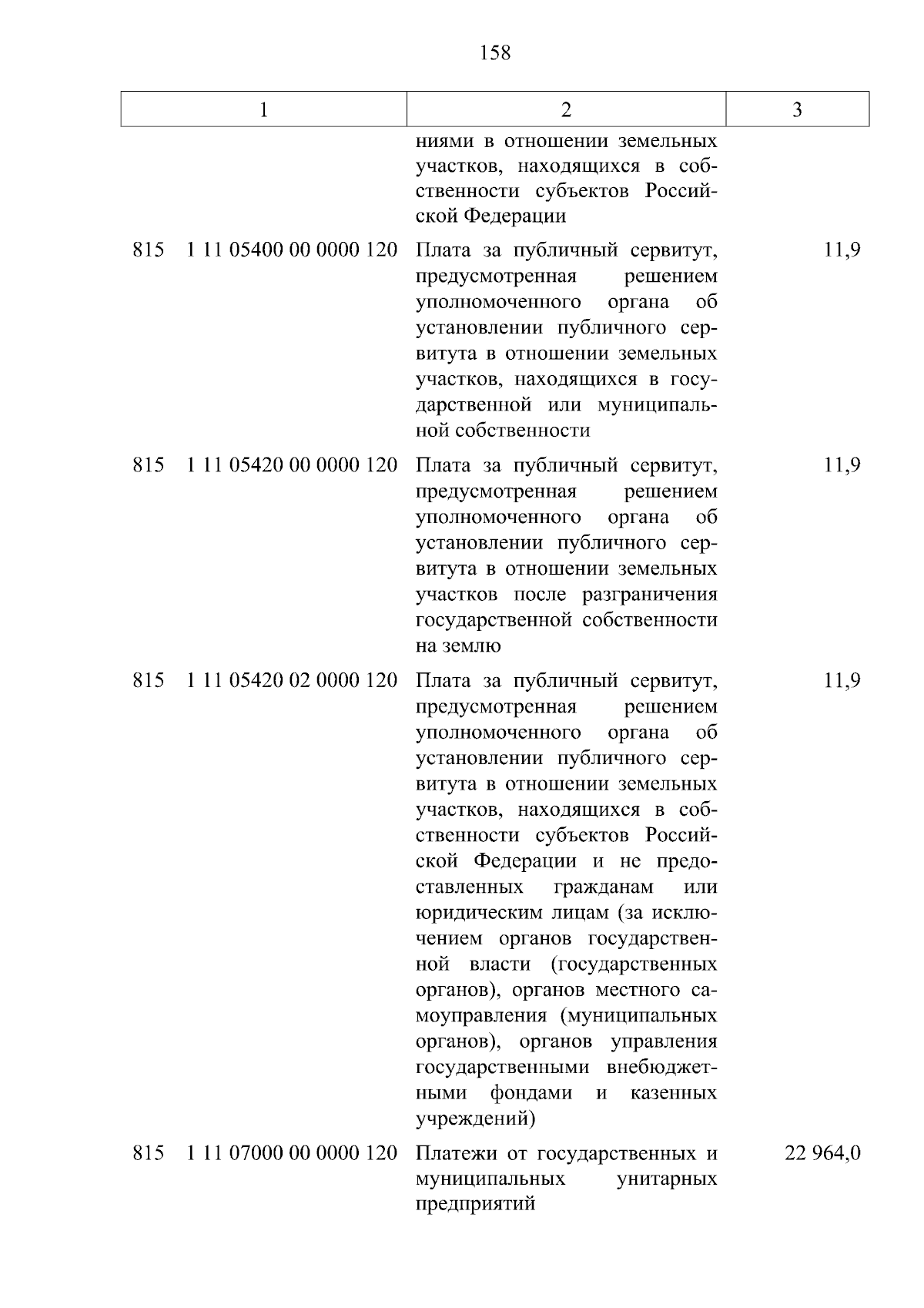 158

| 1 | 2 | 3 |
|---|---|---|
|  | ниями в отношении земельных участков, находящихся в собственности субъектов Российской Федерации |  |
| 815 1 11 05400 00 0000 120 | Плата за публичный сервитут, предусмотренная решением уполномоченного органа об установлении публичного сервитута в отношении земельных участков, находящихся в государственной или муниципальной собственности | 11,9 |
| 815 1 11 05420 00 0000 120 | Плата за публичный сервитут, предусмотренная решением уполномоченного органа об установлении публичного сервитута в отношении земельных участков после разграничения государственной собственности на землю | 11,9 |
| 815 1 11 05420 02 0000 120 | Плата за публичный сервитут, предусмотренная решением уполномоченного органа об установлении публичного сервитута в отношении земельных участков, находящихся в собственности субъектов Российской Федерации и не предоставленных гражданам или юридическим лицам (за исключением органов государственной власти (государственных органов), органов местного самоуправления (муниципальных органов), органов управления государственными внебюджетными фондами и казенных учреждений) | 11,9 |
| 815 1 11 07000 00 0000 120 | Платежи от государственных и муниципальных унитарных предприятий | 22 964,0 |